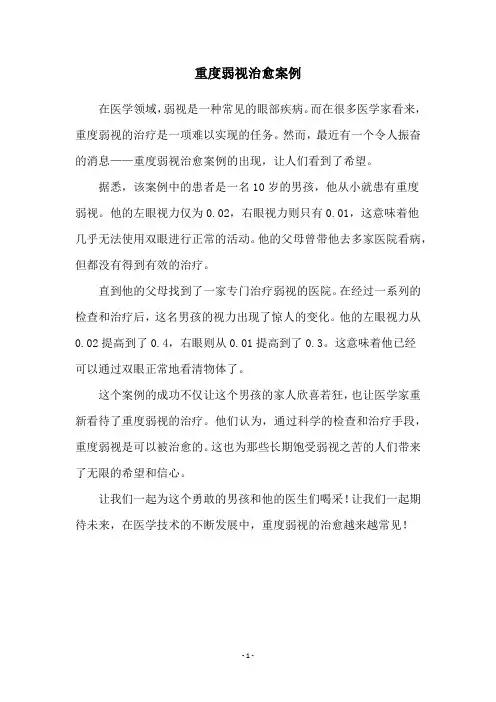 重度弱视治愈案例

在医学领域，弱视是一种常见的眼部疾病。而在很多医学家看来，重度弱视的治疗是一项难以实现的任务。然而，最近有一个令人振奋的消息——重度弱视治愈案例的出现，让人们看到了希望。

据悉，该案例中的患者是一名10岁的男孩，他从小就患有重度弱视。他的左眼视力仅为0.02，右眼视力则只有0.01，这意味着他几乎无法使用双眼进行正常的活动。他的父母曾带他去多家医院看病，但都没有得到有效的治疗。

直到他的父母找到了一家专门治疗弱视的医院。在经过一系列的检查和治疗后，这名男孩的视力出现了惊人的变化。他的左眼视力从0.02提高到了0.4，右眼则从0.01提高到了0.3。这意味着他已经可以通过双眼正常地看清物体了。

这个案例的成功不仅让这个男孩的家人欣喜若狂，也让医学家重新看待了重度弱视的治疗。他们认为，通过科学的检查和治疗手段，重度弱视是可以被治愈的。这也为那些长期饱受弱视之苦的人们带来了无限的希望和信心。

让我们一起为这个勇敢的男孩和他的医生们喝采！让我们一起期待未来，在医学技术的不断发展中，重度弱视的治愈越来越常见！

- 1 -